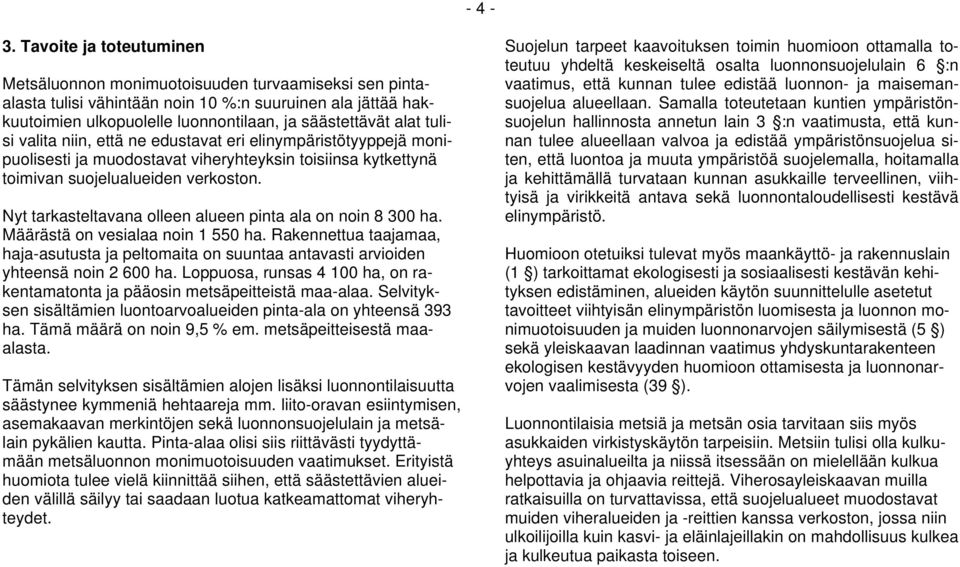 - 4 -

3. Tavoite ja toteutuminen

Metsäluonnon monimuotoisuuden turvaamiseksi sen pinta-alasta tulisi vähintään noin 10 %:n suuruinen ala jättää hakkuutoimien ulkopuolelle luonnontilaan, ja säästettävät alat tulisi valita niin, että ne edustavat eri elinympäristötyyppejä monipuolisesti ja muodostavat viheryhteyksin toisiinsa kytkettynä toimivan suojelualueiden verkoston.

Nyt tarkasteltavana olleen alueen pinta ala on noin 8 300 ha. Määrästä on vesialaa noin 1 550 ha. Rakennettua taajamaa, haja-asutusta ja peltomaita on suuntaa antavasti arvioiden yhteensä noin 2 600 ha. Loppuosa, runsas 4 100 ha, on rakentamatonta ja pääosin metsäpeitteistä maa-alaa. Selvityksen sisältämien luontoarvoalueiden pinta-ala on yhteensä 393 ha. Tämä määrä on noin 9,5 % em. metsäpeitteisestä maa-alasta.

Tämän selvityksen sisältämien alojen lisäksi luonnontilaisuutta säästynee kymmeniä hehtaareja mm. liito-oravan esiintymisen, asemakaavan merkintöjen sekä luonnonsuojelulain ja metsälain pykälien kautta. Pinta-alaa olisi siis riittävästi tyydyttämään metsäluonnon monimuotoisuuden vaatimukset. Erityistä huomiota tulee vielä kiinnittää siihen, että säästettävien alueiden välillä säilyy tai saadaan luotua katkeamattomat viheryhteydet.

Suojelun tarpeet kaavoituksen toimin huomioon ottamalla toteutuu yhdeltä keskeiseltä osalta luonnonsuojelulain 6 §:n vaatimus, että kunnan tulee edistää luonnon- ja maisemansuojelua alueellaan. Samalla toteutetaan kuntien ympäristönsuojelun hallinnosta annetun lain 3 §:n vaatimusta, että kunnan tulee alueellaan valvoa ja edistää ympäristönsuojelua siten, että luontoa ja muuta ympäristöä suojelemalla, hoitamalla ja kehittämällä turvataan kunnan asukkaille terveellinen, viihtyisä ja virikkeitä antava sekä luonnontaloudellisesti kestävä elinympäristö.

Huomioon otetuiksi tulevat myös maankäyttö- ja rakennuslain (1 §) tarkoittamat ekologisesti ja sosiaalisesti kestävän kehityksen edistäminen, alueiden käytön suunnittelulle asetetut tavoitteet viihtyisän elinympäristön luomisesta ja luonnon monimuotoisuuden ja muiden luonnonarvojen säilymisestä (5 §) sekä yleiskaavan laadinnan vaatimus yhdyskuntarakenteen ekologisen kestävyyden huomioon ottamisesta ja luonnonarvojen vaalimisesta (39 §).

Luonnontilaisia metsiä ja metsän osia tarvitaan siis myös asukkaiden virkistyskäytön tarpeisiin. Metsiin tulisi olla kulkuyhteys asuinalueilta ja niissä itsessään on mielellään kulkua helpottavia ja ohjaavia reittejä. Viherosayleiskaavan muilla ratkaisuilla on turvattavissa, että suojelualueet muodostavat muiden viheralueiden ja -reittien kanssa verkoston, jossa niin ulkoilijoilla kuin kasvi- ja eläinlajeillakin on mahdollisuus kulkea ja kulkeutua paikasta toiseen.